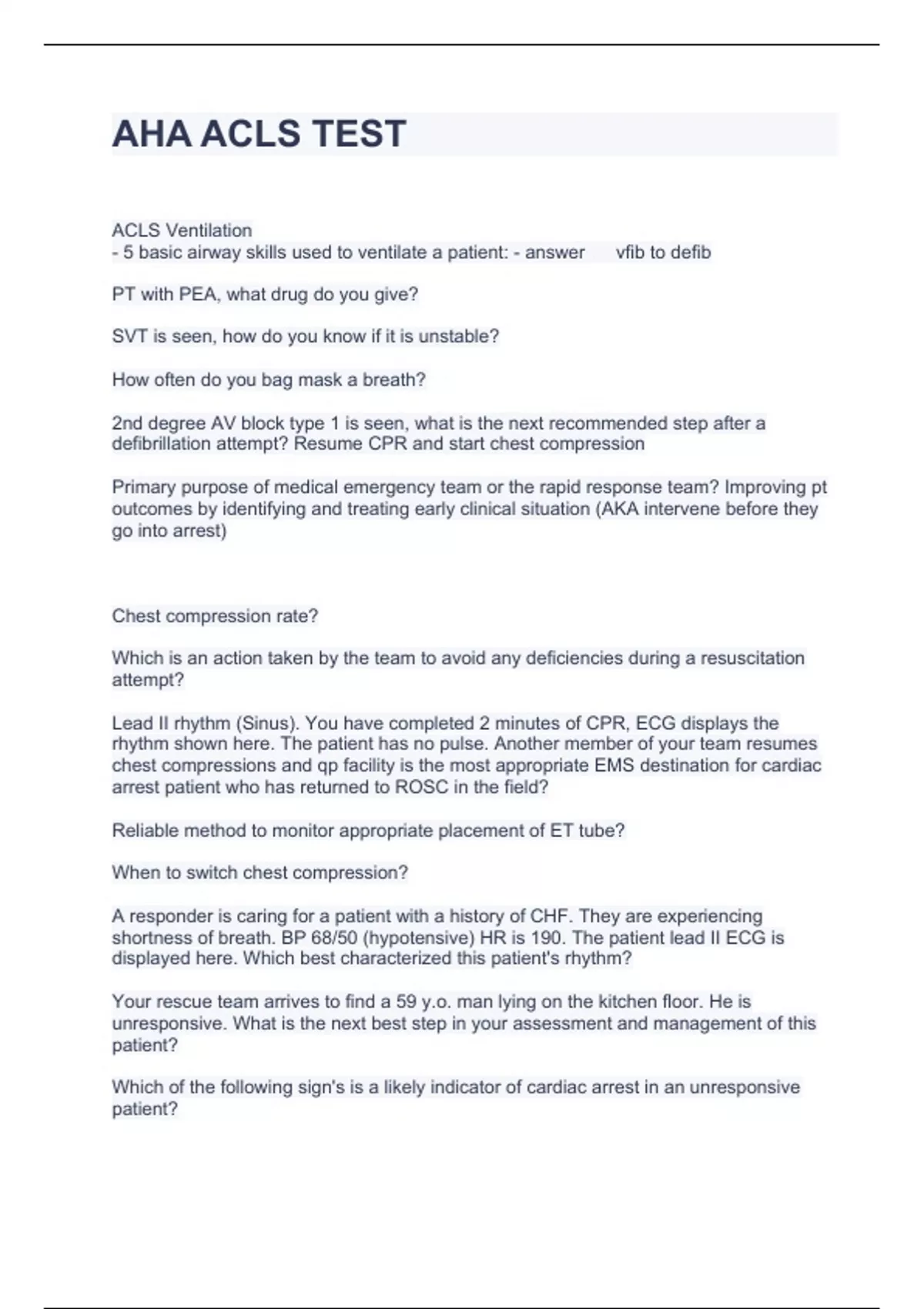 AHA ACLS TEST

ACLS Ventilation
- 5 basic airway skills used to ventilate a patient: - answer vfib to defib

PT with PEA, what drug do you give?

SVT is seen, how do you know if it is unstable?

How often do you bag mask a breath?

2nd degree AV block type 1 is seen, what is the next recommended step after a defibrillation attempt? Resume CPR and start chest compression

Primary purpose of medical emergency team or the rapid response team? Improving pt outcomes by identifying and treating early clinical situation (AKA intervene before they go into arrest)

Chest compression rate?

Which is an action taken by the team to avoid any deficiencies during a resuscitation attempt?

Lead II rhythm (Sinus). You have completed 2 minutes of CPR, ECG displays the rhythm shown here. The patient has no pulse. Another member of your team resumes chest compressions and qp facility is the most appropriate EMS destination for cardiac arrest patient who has returned to ROSC in the field?

Reliable method to monitor appropriate placement of ET tube?

When to switch chest compression?

A responder is caring for a patient with a history of CHF. They are experiencing shortness of breath. BP 68/50 (hypotensive) HR is 190. The patient lead II ECG is displayed here. Which best characterized this patient's rhythm?

Your rescue team arrives to find a 59 y.o. man lying on the kitchen floor. He is unresponsive. What is the next best step in your assessment and management of this patient?

Which of the following sign's is a likely indicator of cardiac arrest in an unresponsive patient?